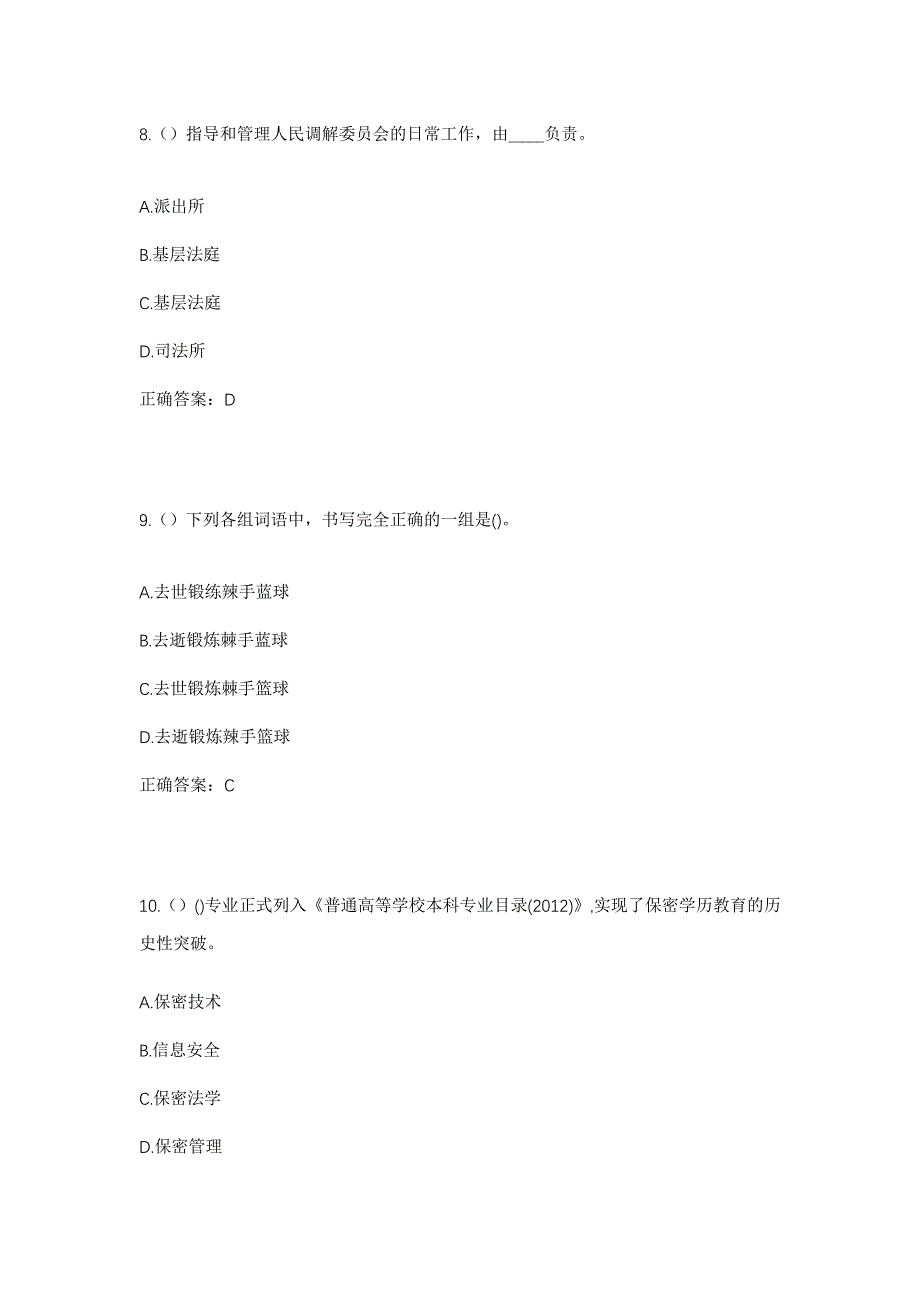 8.（）指导和管理人民调解委员会的日常工作，由____负责。

A.派出所

B.基层法庭

C.基层法庭

D.司法所

正确答案：D

9.（）下列各组词语中，书写完全正确的一组是()。

A.去世锻练辣手蓝球

B.去逝锻炼棘手蓝球

C.去世锻炼棘手篮球

D.去逝锻炼辣手篮球

正确答案：C

10.（）()专业正式列入《普通高等学校本科专业目录(2012)》,实现了保密学历教育的历史性突破。

A.保密技术

B.信息安全

C.保密法学

D.保密管理